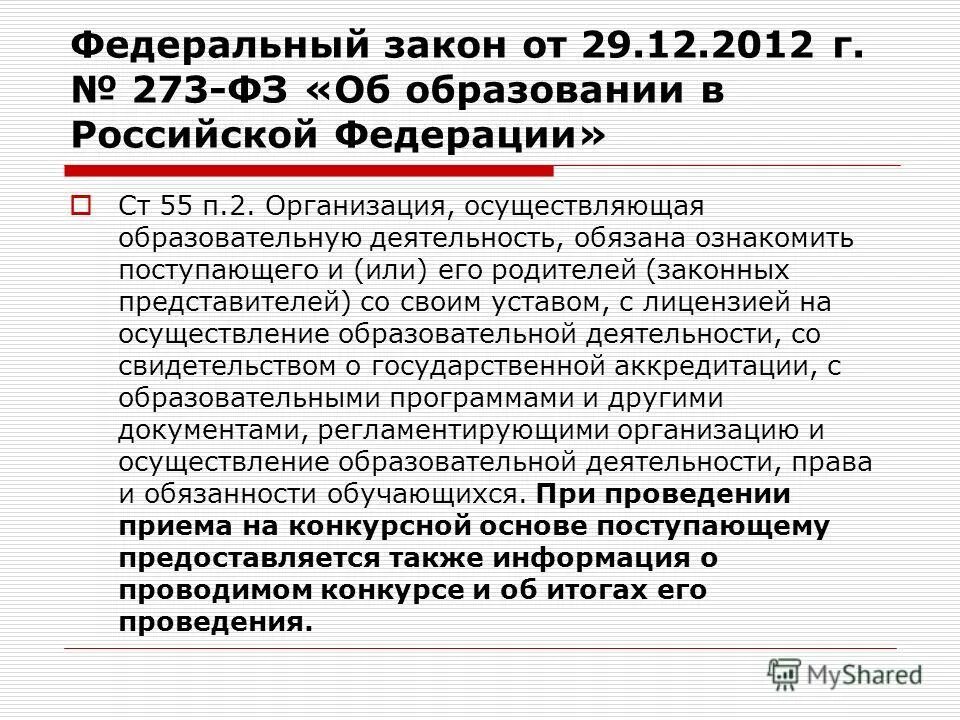 Федеральный закон от 29.12.2012 г. № 273-ФЗ «Об образовании в Российской Федерации»

Ст 55 п.2. Организация, осуществляющая образовательную деятельность, обязана ознакомить поступающего и (или) его родителей (законных представителей) со своим уставом, с лицензией на осуществление образовательной деятельности, со свидетельством о государственной аккредитации, с образовательными программами и другими документами, регламентирующими организацию и осуществление образовательной деятельности, права и обязанности обучающихся. При проведении приема на конкурсной основе поступающему предоставляется также информация о проводимом конкурсе и об итогах его проведения.

MyShared